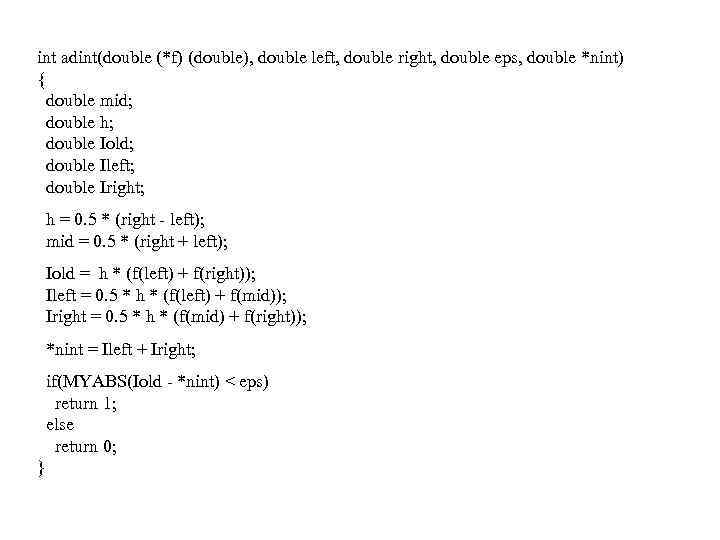 int adint(double (*f) (double), double left, double right, double eps, double *nint)
{
double mid;
double h;
double Iold;
double Ileft;
double Iright;

h = 0.5 * (right - left);
mid = 0.5 * (right + left);

Iold = h * (f(left) + f(right));
Ileft = 0.5 * h * (f(left) + f(mid));
Iright = 0.5 * h * (f(mid) + f(right));

*nint = Ileft + Iright;

if(MYABS(Iold - *nint) < eps)
return 1;
else
return 0;
}